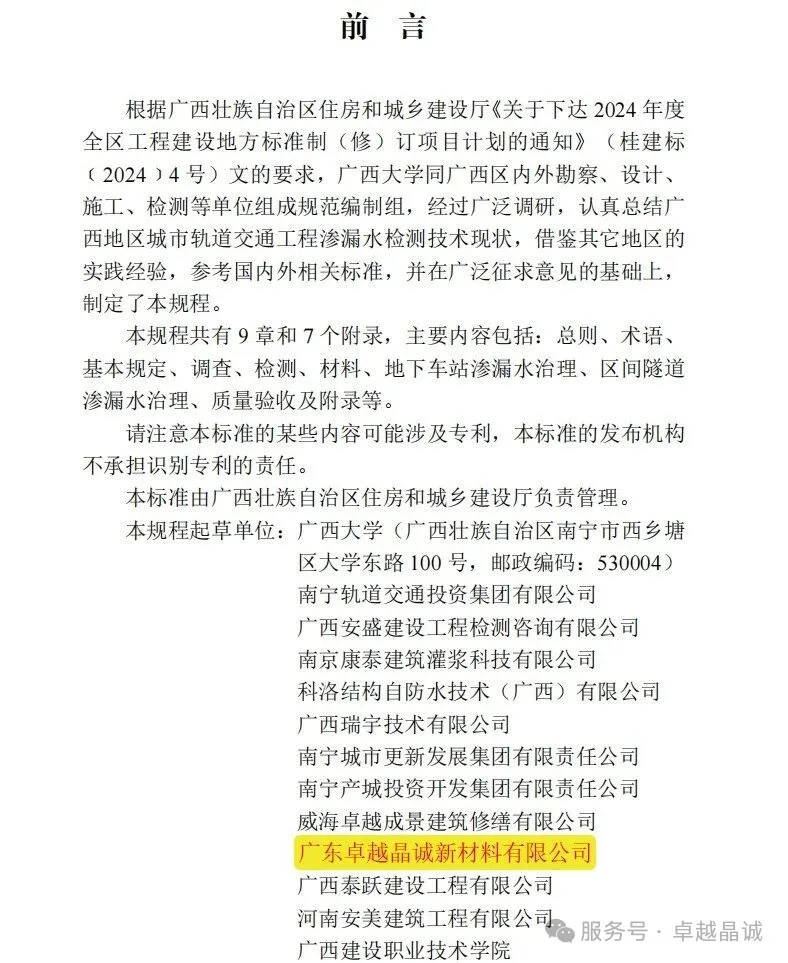 前　言

根据广西壮族自治区住房和城乡建设厅《关于下达 2024 年度全区工程建设地方标准制（修）订项目计划的通知》（桂建标〔2024〕4 号）文的要求，广西大学同广西区内外勘察、设计、施工、检测等单位组成规范编制组，经过广泛调研，认真总结广西地区城市轨道交通工程渗漏水检测技术现状，借鉴其它地区的实践经验，参考国内外相关标准，并在广泛征求意见的基础上，制定了本规程。

本规程共有 9 章和 7 个附录，主要内容包括：总则、术语、基本规定、调查、检测、材料、地下车站渗漏水治理、区间隧道渗漏水治理、质量验收及附录等。

请注意本标准的某些内容可能涉及专利，本标准的发布机构不承担识别专利的责任。

本标准由广西壮族自治区住房和城乡建设厅负责管理。

本规程起草单位：广西大学（广西壮族自治区南宁市西乡塘区大学东路 100 号，邮政编码：530004）
南宁轨道交通投资集团有限公司
广西安盛建设工程检测咨询有限公司
南京康泰建筑灌浆科技有限公司
科洛结构自防水技术（广西）有限公司
广西瑞宇技术有限公司
南宁城市更新发展集团有限责任公司
南宁产城投资开发集团有限责任公司
威海卓越成景建筑修缮有限公司
广东卓越晶诚新材料有限公司
广西泰跃建设工程有限公司
河南安美建筑工程有限公司
广西建设职业技术学院

服务号 · 卓越晶诚